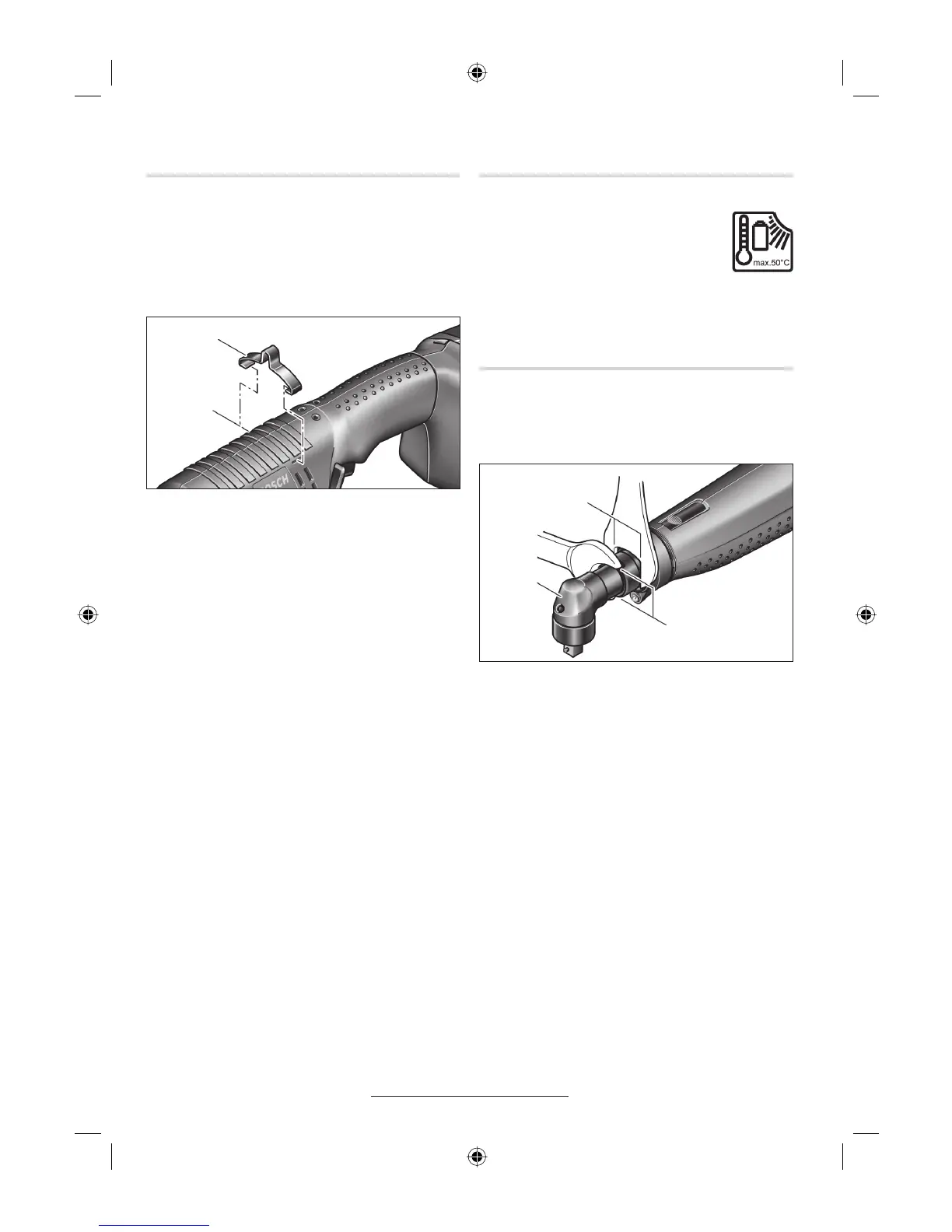 max.50°C

BOSCH